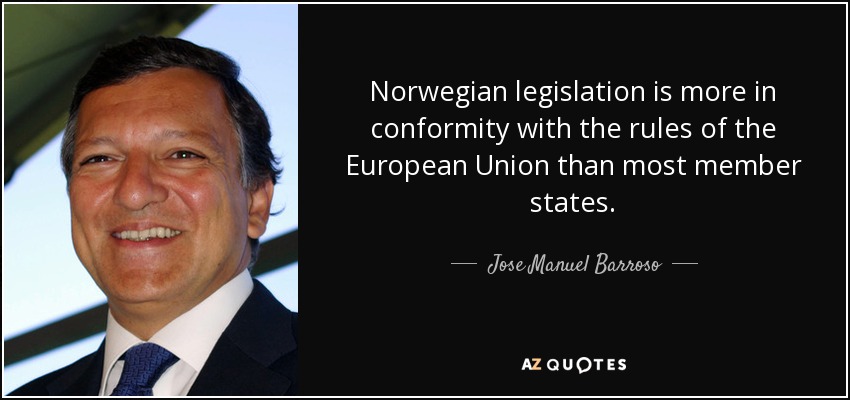 Norwegian legislation is more in conformity with the rules of the European Union than most member states.

— Jose Manuel Barroso —

AZ QUOTES